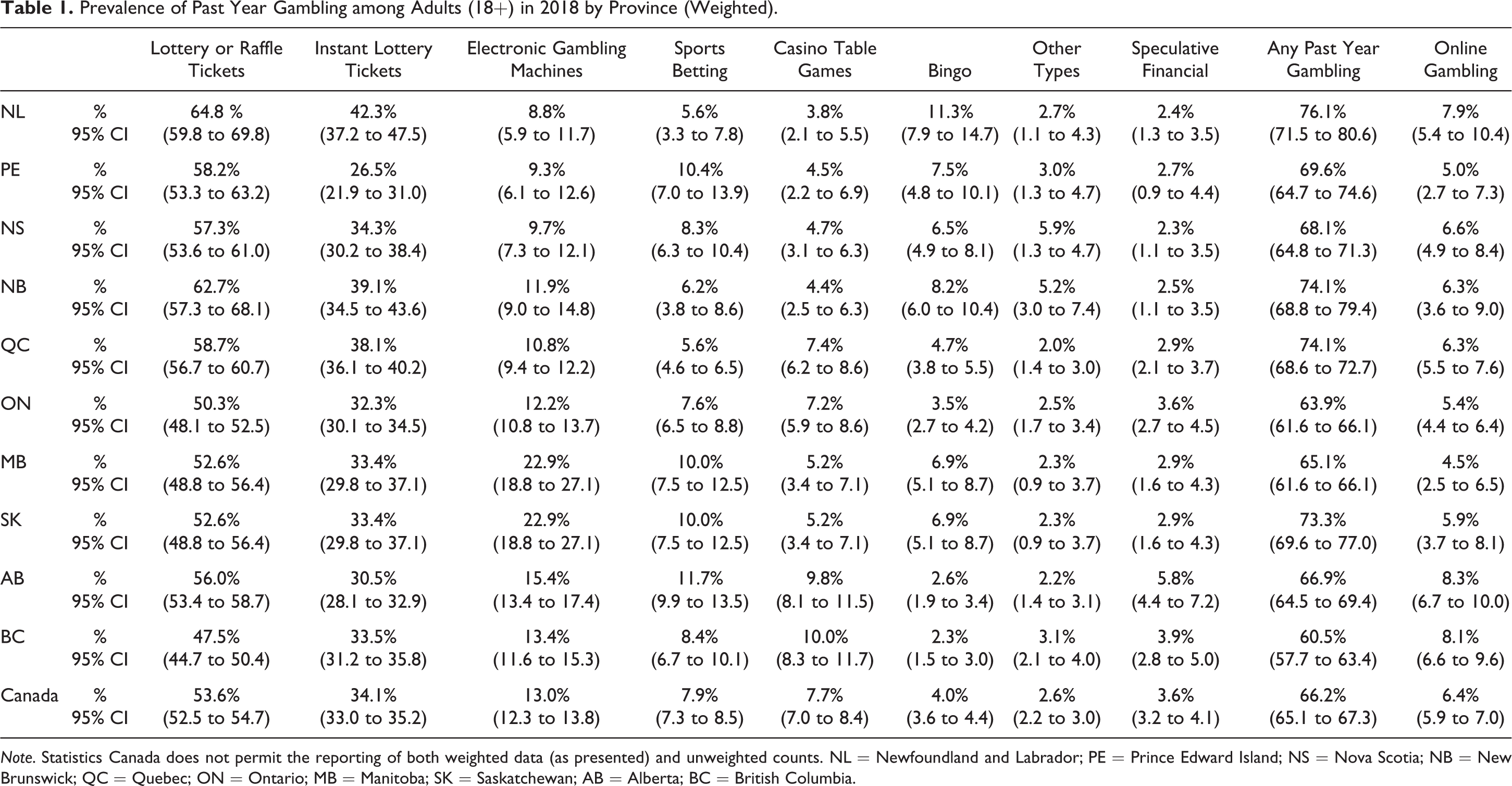 Table 1. Prevalence of Past Year Gambling among Adults (18+) in 2018 by Province (Weighted).

|  |  | Lottery or Raffle Tickets | Instant Lottery Tickets | Electronic Gambling Machines | Sports Betting | Casino Table Games | Bingo | Other Types | Speculative Financial | Any Past Year Gambling | Online Gambling |
|---|---|---|---|---|---|---|---|---|---|---|---|
| NL | % | 64.8 % | 42.3% | 8.8% | 5.6% | 3.8% | 11.3% | 2.7% | 2.4% | 76.1% | 7.9% |
|  | 95% CI | (59.8 to 69.8) | (37.2 to 47.5) | (5.9 to 11.7) | (3.3 to 7.8) | (2.1 to 5.5) | (7.9 to 14.7) | (1.1 to 4.3) | (1.3 to 3.5) | (71.5 to 80.6) | (5.4 to 10.4) |
| PE | % | 58.2% | 26.5% | 9.3% | 10.4% | 4.5% | 7.5% | 3.0% | 2.7% | 69.6% | 5.0% |
|  | 95% CI | (53.3 to 63.2) | (21.9 to 31.0) | (6.1 to 12.6) | (7.0 to 13.9) | (2.2 to 6.9) | (4.8 to 10.1) | (1.3 to 4.7) | (0.9 to 4.4) | (64.7 to 74.6) | (2.7 to 7.3) |
| NS | % | 57.3% | 34.3% | 9.7% | 8.3% | 4.7% | 6.5% | 5.9% | 2.3% | 68.1% | 6.6% |
|  | 95% CI | (53.6 to 61.0) | (30.2 to 38.4) | (7.3 to 12.1) | (6.3 to 10.4) | (3.1 to 6.3) | (4.9 to 8.1) | (1.3 to 4.7) | (1.1 to 3.5) | (64.8 to 71.3) | (4.9 to 8.4) |
| NB | % | 62.7% | 39.1% | 11.9% | 6.2% | 4.4% | 8.2% | 5.2% | 2.5% | 74.1% | 6.3% |
|  | 95% CI | (57.3 to 68.1) | (34.5 to 43.6) | (9.0 to 14.8) | (3.8 to 8.6) | (2.5 to 6.3) | (6.0 to 10.4) | (3.0 to 7.4) | (1.1 to 3.5) | (68.8 to 79.4) | (3.6 to 9.0) |
| QC | % | 58.7% | 38.1% | 10.8% | 5.6% | 7.4% | 4.7% | 2.0% | 2.9% | 74.1% | 6.3% |
|  | 95% CI | (56.7 to 60.7) | (36.1 to 40.2) | (9.4 to 12.2) | (4.6 to 6.5) | (6.2 to 8.6) | (3.8 to 5.5) | (1.4 to 3.0) | (2.1 to 3.7) | (68.6 to 72.7) | (5.5 to 7.6) |
| ON | % | 50.3% | 32.3% | 12.2% | 7.6% | 7.2% | 3.5% | 2.5% | 3.6% | 63.9% | 5.4% |
|  | 95% CI | (48.1 to 52.5) | (30.1 to 34.5) | (10.8 to 13.7) | (6.5 to 8.8) | (5.9 to 8.6) | (2.7 to 4.2) | (1.7 to 3.4) | (2.7 to 4.5) | (61.6 to 66.1) | (4.4 to 6.4) |
| MB | % | 52.6% | 33.4% | 22.9% | 10.0% | 5.2% | 6.9% | 2.3% | 2.9% | 65.1% | 4.5% |
|  | 95% CI | (48.8 to 56.4) | (29.8 to 37.1) | (18.8 to 27.1) | (7.5 to 12.5) | (3.4 to 7.1) | (5.1 to 8.7) | (0.9 to 3.7) | (1.6 to 4.3) | (61.6 to 66.1) | (2.5 to 6.5) |
| SK | % | 52.6% | 33.4% | 22.9% | 10.0% | 5.2% | 6.9% | 2.3% | 2.9% | 73.3% | 5.9% |
|  | 95% CI | (48.8 to 56.4) | (29.8 to 37.1) | (18.8 to 27.1) | (7.5 to 12.5) | (3.4 to 7.1) | (5.1 to 8.7) | (0.9 to 3.7) | (1.6 to 4.3) | (69.6 to 77.0) | (3.7 to 8.1) |
| AB | % | 56.0% | 30.5% | 15.4% | 11.7% | 9.8% | 2.6% | 2.2% | 5.8% | 66.9% | 8.3% |
|  | 95% CI | (53.4 to 58.7) | (28.1 to 32.9) | (13.4 to 17.4) | (9.9 to 13.5) | (8.1 to 11.5) | (1.9 to 3.4) | (1.4 to 3.1) | (4.4 to 7.2) | (64.5 to 69.4) | (6.7 to 10.0) |
| BC | % | 47.5% | 33.5% | 13.4% | 8.4% | 10.0% | 2.3% | 3.1% | 3.9% | 60.5% | 8.1% |
|  | 95% CI | (44.7 to 50.4) | (31.2 to 35.8) | (11.6 to 15.3) | (6.7 to 10.1) | (8.3 to 11.7) | (1.5 to 3.0) | (2.1 to 4.0) | (2.8 to 5.0) | (57.7 to 63.4) | (6.6 to 9.6) |
| Canada | % | 53.6% | 34.1% | 13.0% | 7.9% | 7.7% | 4.0% | 2.6% | 3.6% | 66.2% | 6.4% |
|  | 95% CI | (52.5 to 54.7) | (33.0 to 35.2) | (12.3 to 13.8) | (7.3 to 8.5) | (7.0 to 8.4) | (3.6 to 4.4) | (2.2 to 3.0) | (3.2 to 4.1) | (65.1 to 67.3) | (5.9 to 7.0) |

Note. Statistics Canada does not permit the reporting of both weighted data (as presented) and unweighted counts. NL = Newfoundland and Labrador; PE = Prince Edward Island; NS = Nova Scotia; NB = New Brunswick; QC = Quebec; ON = Ontario; MB = Manitoba; SK = Saskatchewan; AB = Alberta; BC = British Columbia.